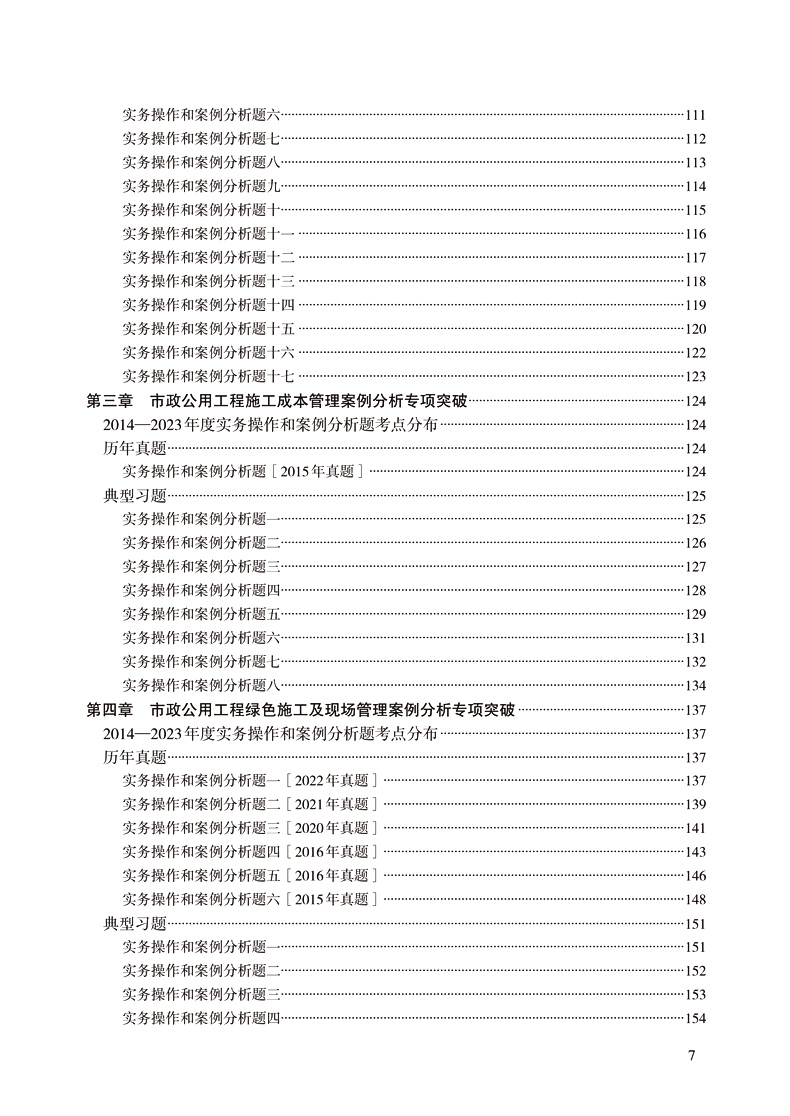 实务操作和案例分析题六……111
实务操作和案例分析题七……112
实务操作和案例分析题八……113
实务操作和案例分析题九……114
实务操作和案例分析题十……115
实务操作和案例分析题十一……116
实务操作和案例分析题十二……117
实务操作和案例分析题十三……118
实务操作和案例分析题十四……119
实务操作和案例分析题十五……120
实务操作和案例分析题十六……122
实务操作和案例分析题十七……123
第三章　市政公用工程施工成本管理案例分析专项突破……124
2014—2023年度实务操作和案例分析题考点分布……124
历年真题……124
实务操作和案例分析题［2015年真题］……124
典型习题……125
实务操作和案例分析题一……125
实务操作和案例分析题二……126
实务操作和案例分析题三……127
实务操作和案例分析题四……128
实务操作和案例分析题五……129
实务操作和案例分析题六……131
实务操作和案例分析题七……132
实务操作和案例分析题八……134
第四章　市政公用工程绿色施工及现场管理案例分析专项突破……137
2014—2023年度实务操作和案例分析题考点分布……137
历年真题……137
实务操作和案例分析题一［2022年真题］……137
实务操作和案例分析题二［2021年真题］……139
实务操作和案例分析题三［2020年真题］……141
实务操作和案例分析题四［2016年真题］……143
实务操作和案例分析题五［2016年真题］……146
实务操作和案例分析题六［2015年真题］……148
典型习题……151
实务操作和案例分析题一……151
实务操作和案例分析题二……152
实务操作和案例分析题三……153
实务操作和案例分析题四……154

7